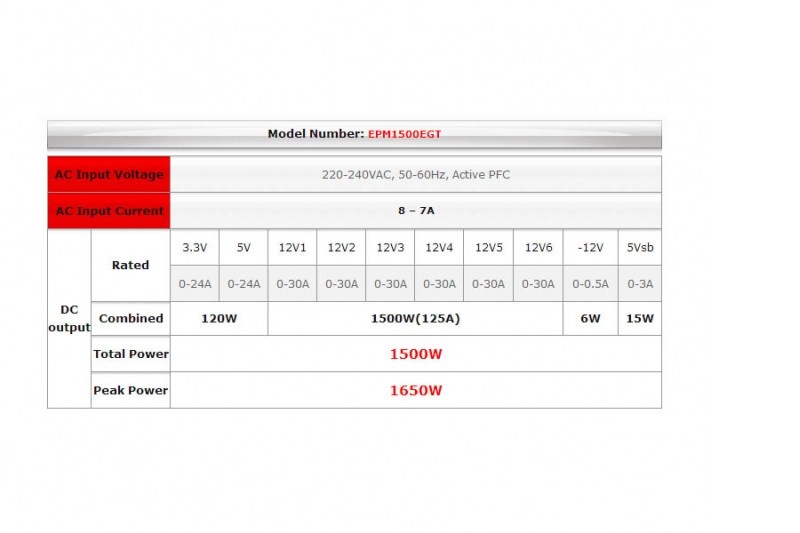 Model Number: EPM1500EGT

| AC Input Voltage | | 220-240VAC, 50-60Hz, Active PFC | | | | | | | | | |
|---|---|---|---|---|---|---|---|---|---|---|---|
| AC Input Current | | 8 – 7A | | | | | | | | | |
| DC output | Rated | 3.3V | 5V | 12V1 | 12V2 | 12V3 | 12V4 | 12V5 | 12V6 | -12V | 5Vsb |
| | | 0-24A | 0-24A | 0-30A | 0-30A | 0-30A | 0-30A | 0-30A | 0-30A | 0-0.5A | 0-3A |
| | Combined | 120W | | 1500W(125A) | | | | | | 6W | 15W |
| | Total Power | 1500W | | | | | | | | | |
| | Peak Power | 1650W | | | | | | | | | |